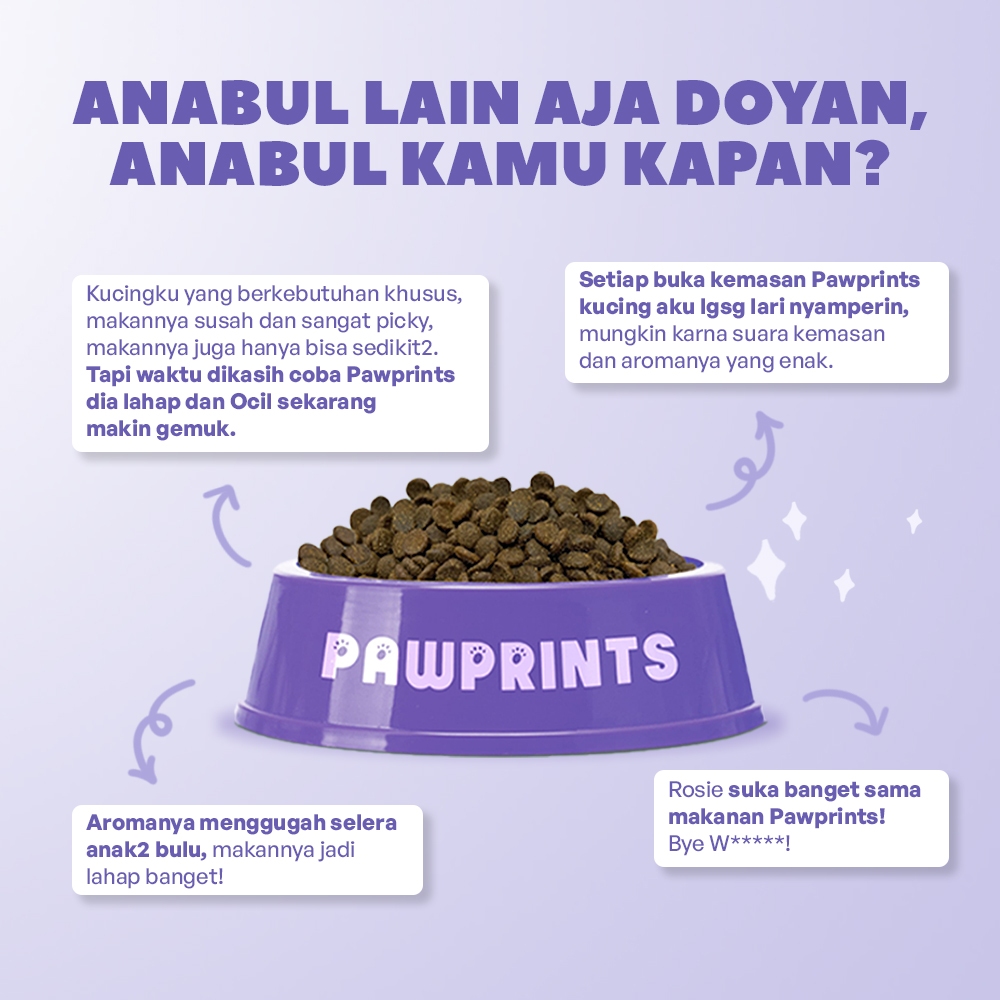 ANABUL LAIN AJA DOYAN, ANABUL KAMU KAPAN?

Kucingku yang berkebutuhan khusus, makannya susah dan sangat picky, makannya juga hanya bisa sedikit2. Tapi waktu dikasih coba Pawprints dia lahap dan Ocil sekarang makin gemuk.

Setiap buka kemasan Pawprints kucing aku lgsg lari nyamperin, mungkin karna suara kemasan dan aromanya yang enak.

PAWPRINTS

Aromanya menggugah selera anak2 bulu, makannya jadi lahap banget!

Rosie suka banget sama makanan Pawprints! Bye W*****!